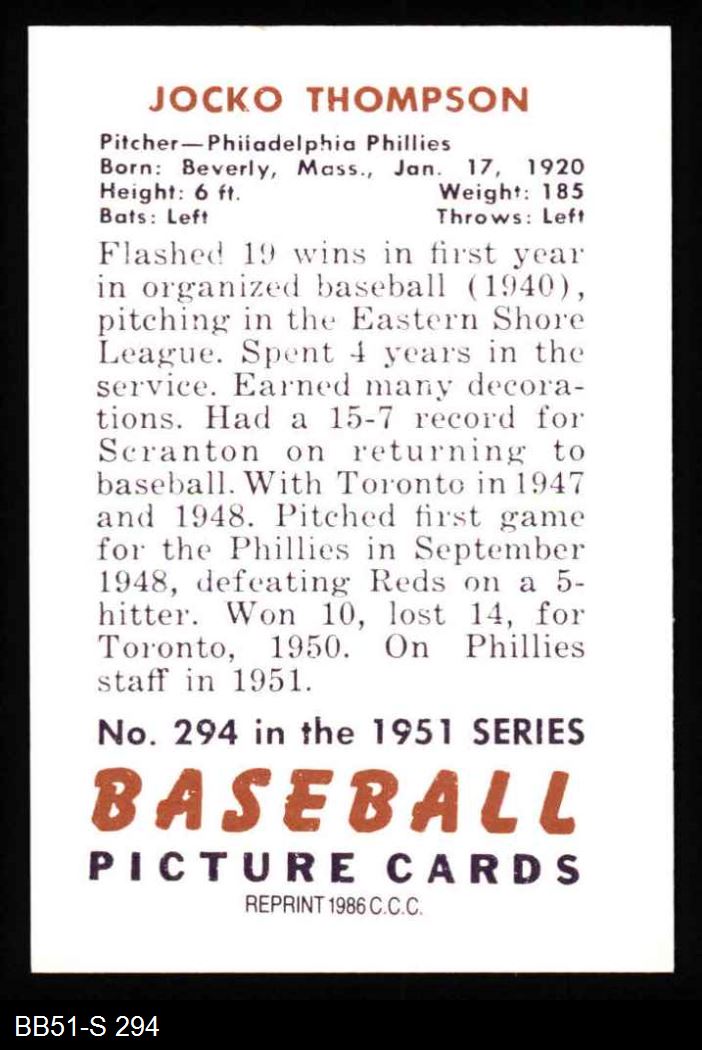 JOCKO THOMPSON

Pitcher—Philadelphia Phillies
Born: Beverly, Mass., Jan. 17, 1920
Height: 6 ft. Weight: 185
Bats: Left Throws: Left

Flashed 19 wins in first year in organized baseball (1940), pitching in the Eastern Shore League. Spent 4 years in the service. Earned many decorations. Had a 15-7 record for Scranton on returning to baseball. With Toronto in 1947 and 1948. Pitched first game for the Phillies in September 1948, defeating Reds on a 5-hitter. Won 10, lost 14, for Toronto, 1950. On Phillies staff in 1951.

No. 294 in the 1951 SERIES
BASEBALL
PICTURE CARDS
REPRINT 1986 C.C.C.

BB51-S 294